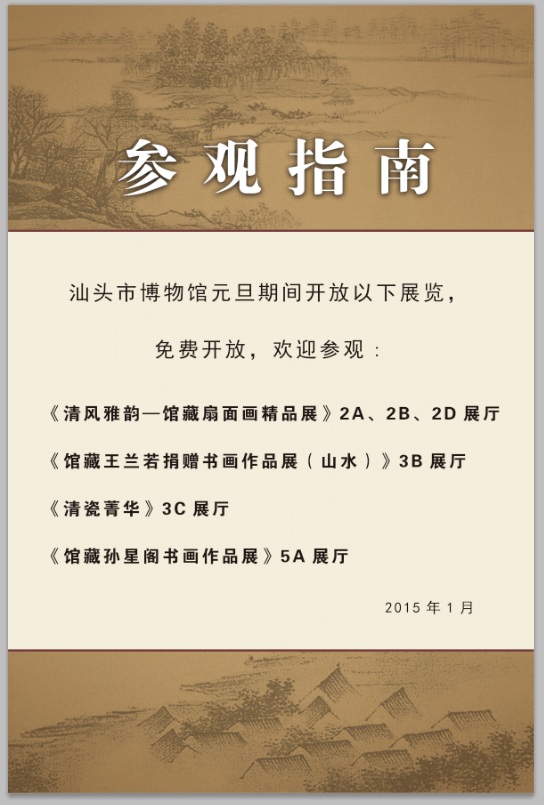 参观指南

汕头市博物馆元旦期间开放以下展览，

免费开放，欢迎参观：

《清风雅韵—馆藏扇面画精品展》2A、2B、2D展厅

《馆藏王兰若捐赠书画作品展（山水）》3B展厅

《清瓷菁华》3C展厅

《馆藏孙星阁书画作品展》5A展厅

2015年1月